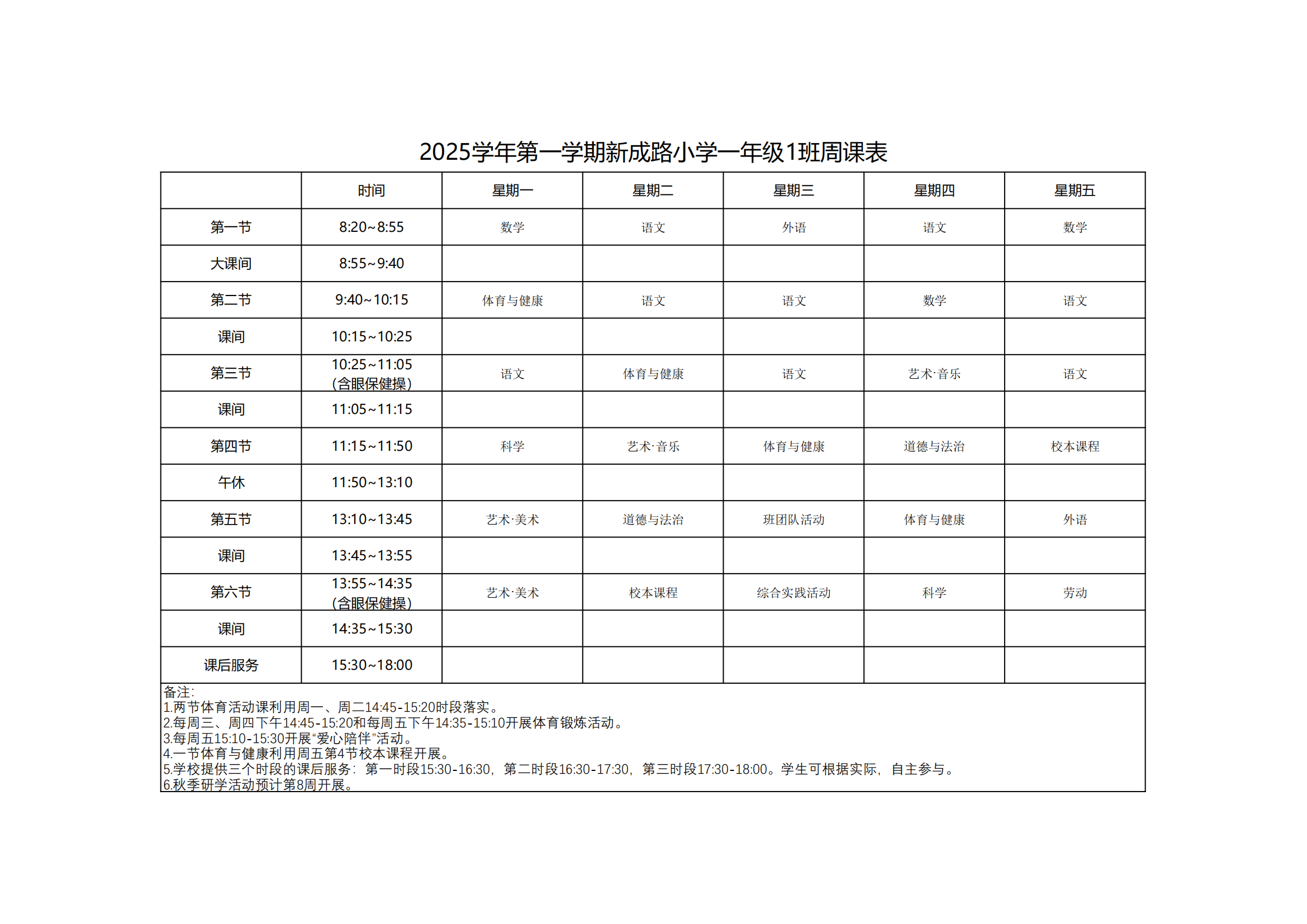 2025学年第一学期新成路小学一年级1班周课表

| | 时间 | 星期一 | 星期二 | 星期三 | 星期四 | 星期五 |
|---|---|---|---|---|---|---|
| 第一节 | 8:20~8:55 | 数学 | 语文 | 外语 | 语文 | 数学 |
| 大课间 | 8:55~9:40 | | | | | |
| 第二节 | 9:40~10:15 | 体育与健康 | 语文 | 语文 | 数学 | 语文 |
| 课间 | 10:15~10:25 | | | | | |
| 第三节 | 10:25~11:05 (含眼保健操) | 语文 | 体育与健康 | 语文 | 艺术·音乐 | 语文 |
| 课间 | 11:05~11:15 | | | | | |
| 第四节 | 11:15~11:50 | 科学 | 艺术·音乐 | 体育与健康 | 道德与法治 | 校本课程 |
| 午休 | 11:50~13:10 | | | | | |
| 第五节 | 13:10~13:45 | 艺术·美术 | 道德与法治 | 班团队活动 | 体育与健康 | 外语 |
| 课间 | 13:45~13:55 | | | | | |
| 第六节 | 13:55~14:35 (含眼保健操) | 艺术·美术 | 校本课程 | 综合实践活动 | 科学 | 劳动 |
| 课间 | 14:35~15:30 | | | | | |
| 课后服务 | 15:30~18:00 | | | | | |

备注:
1.两节体育活动课利用周一、周二14:45-15:20时段落实。
2.每周三、周四下午14:45-15:20和每周五下午14:35-15:10开展体育锻炼活动。
3.每周五15:10-15:30开展“爱心陪伴”活动。
4.一节体育与健康利用周五第4节校本课程开展。
5.学校提供三个时段的课后服务：第一时段15:30-16:30，第二时段16:30-17:30，第三时段17:30-18:00。学生可根据实际，自主参与。
6.秋季研学活动预计第8周开展。